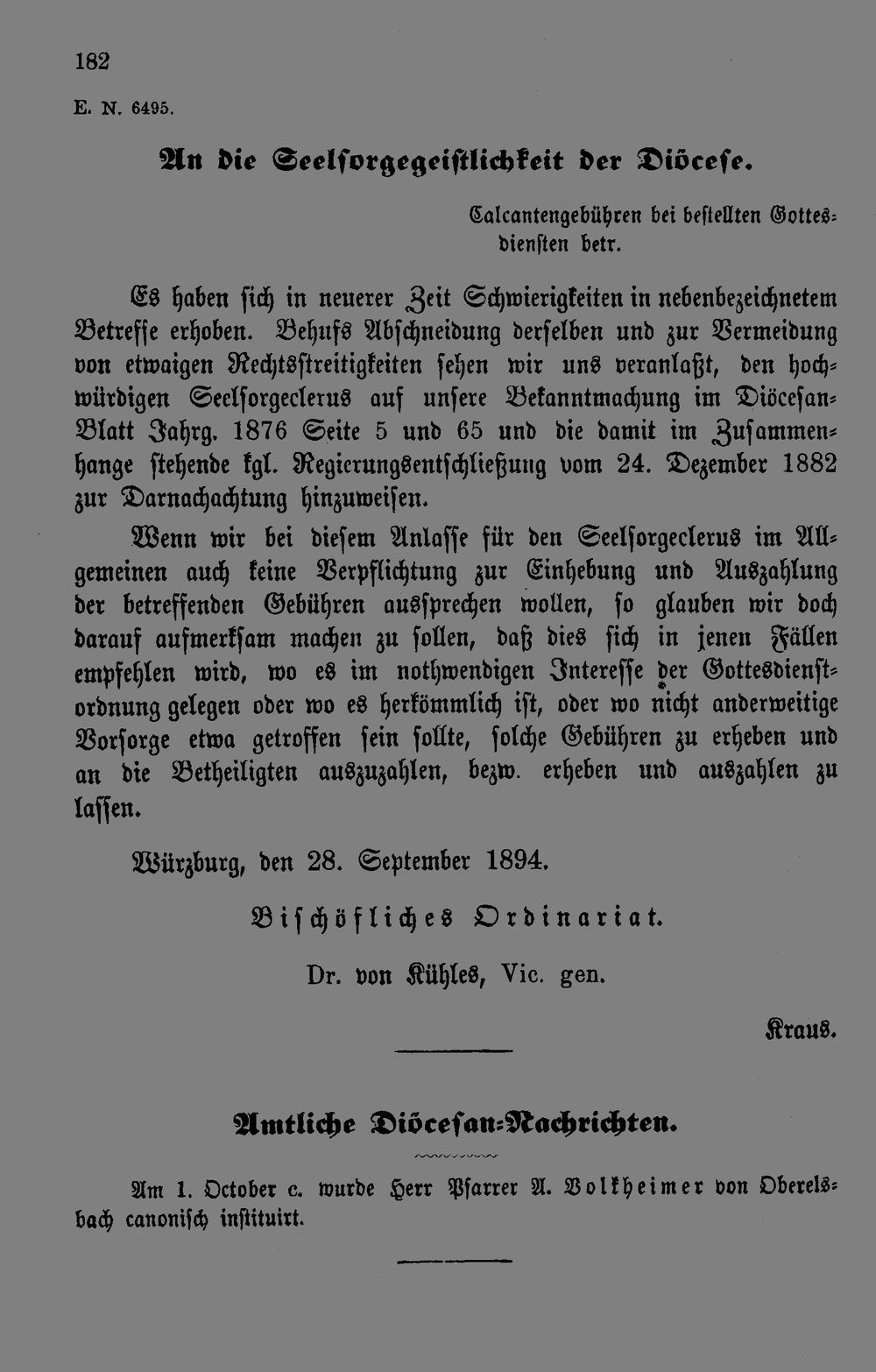 182

E. N. 6495.

An die Seelsorgegeistlichkeit der Diöcese.

Calcantengebühren bei bestellten Gottesdiensten betr.

Es haben sich in neuerer Zeit Schwierigkeiten in nebenbezeichnetem Betreffe erhoben. Behufs Abschneidung derselben und zur Vermeidung von etwaigen Rechtsstreitigkeiten sehen wir uns veranlaßt, den hochwürdigen Seelsorgeclerus auf unsere Bekanntmachung im Diöcesan-Blatt Jahrg. 1876 Seite 5 und 65 und die damit im Zusammenhange stehende kgl. Regierungsentschließung vom 24. Dezember 1882 zur Darnachachtung hinzuweisen.

Wenn wir bei diesem Anlasse für den Seelsorgeclerus im Allgemeinen auch keine Verpflichtung zur Einhebung und Auszahlung der betreffenden Gebühren aussprechen wollen, so glauben wir doch darauf aufmerksam machen zu sollen, daß dies sich in jenen Fällen empfehlen wird, wo es im nothwendigen Interesse der Gottesdienstordnung gelegen oder wo es herkömmlich ist, oder wo nicht anderweitige Vorsorge etwa getroffen sein sollte, solche Gebühren zu erheben und an die Betheiligten auszuzahlen, bezw. erheben und auszahlen zu lassen.

Würzburg, den 28. September 1894.

Bischöfliches Ordinariat.

Dr. von Kühles, Vic. gen.

Kraus.

Amtliche Diöcesan-Nachrichten.

Am 1. October c. wurde Herr Pfarrer A. Volkheimer von Oberelsbach canonisch instituirt.